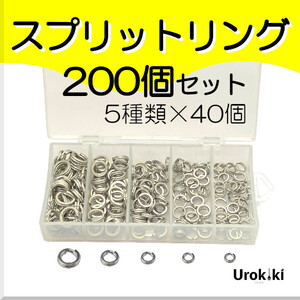 スプリットリング
200個セット
5種類×40個

Urokiki